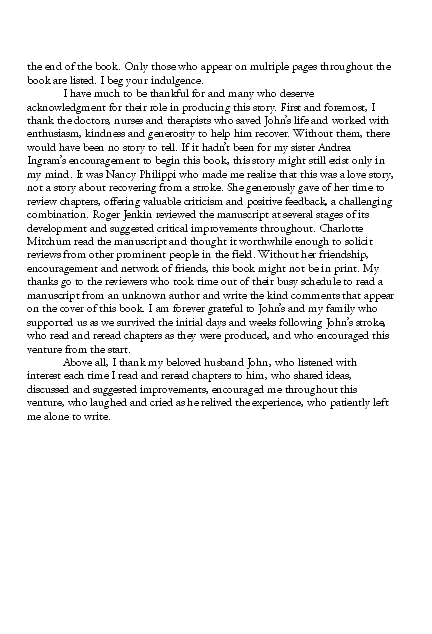 the end of the book. Only those who appear on multiple pages throughout the book are listed. I beg your indulgence.

I have much to be thankful for and many who deserve acknowledgment for their role in producing this story. First and foremost, I thank the doctors, nurses and therapists who saved John's life and worked with enthusiasm, kindness and generosity to help him recover. Without them, there would have been no story to tell. If it hadn't been for my sister Andrea Ingram's encouragement to begin this book, this story might still exist only in my mind. It was Nancy Philippi who made me realize that this was a love story, not a story about recovering from a stroke. She generously gave of her time to review chapters, offering valuable criticism and positive feedback, a challenging combination. Roger Jenkin reviewed the manuscript at several stages of its development and suggested critical improvements throughout. Charlotte Mitchum read the manuscript and thought it worthwhile enough to solicit reviews from other prominent people in the field. Without her friendship, encouragement and network of friends, this book might not be in print. My thanks go to the reviewers who took time out of their busy schedule to read a manuscript from an unknown author and write the kind comments that appear on the cover of this book. I am forever grateful to John's and my family who supported us as we survived the initial days and weeks following John's stroke, who read and reread chapters as they were produced, and who encouraged this venture from the start.

Above all, I thank my beloved husband John, who listened with interest each time I read and reread chapters to him, who shared ideas, discussed and suggested improvements, encouraged me throughout this venture, who laughed and cried as he relived the experience, who patiently left me alone to write.